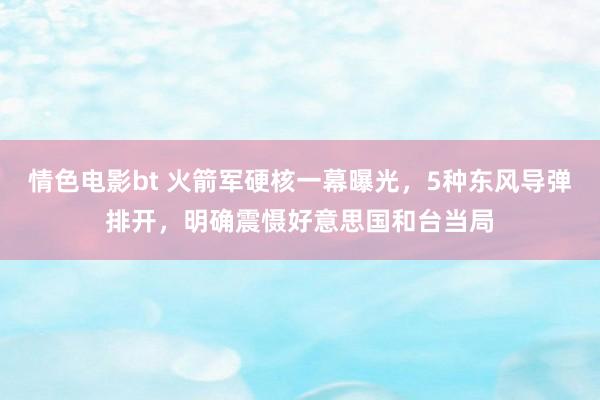 情色电影bt 火箭军硬核一幕曝光，5种东风导弹排开，明确震慑好意思国和台当局